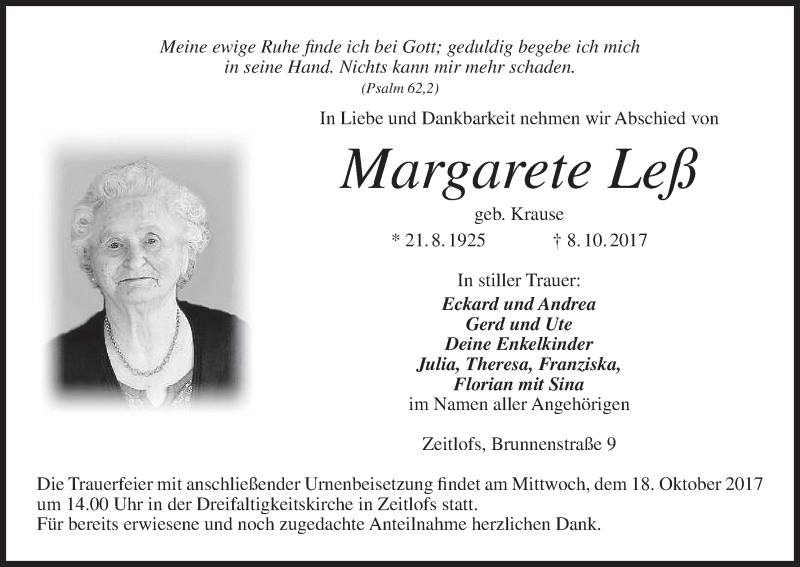 Meine ewige Ruhe finde ich bei Gott; geduldig begebe ich mich in seine Hand. Nichts kann mir mehr schaden.
(Psalm 62,2)

In Liebe und Dankbarkeit nehmen wir Abschied von

Margarete Leß

geb. Krause

* 21. 8. 1925 † 8. 10. 2017

In stiller Trauer:
Eckard und Andrea
Gerd und Ute
Deine Enkelkinder
Julia, Theresa, Franziska,
Florian mit Sina
im Namen aller Angehörigen

Zeitlofs, Brunnenstraße 9

Die Trauerfeier mit anschließender Urnenbeisetzung findet am Mittwoch, dem 18. Oktober 2017 um 14.00 Uhr in der Dreifaltigkeitskirche in Zeitlofs statt.
Für bereits erwiesene und noch zugedachte Anteilnahme herzlichen Dank.